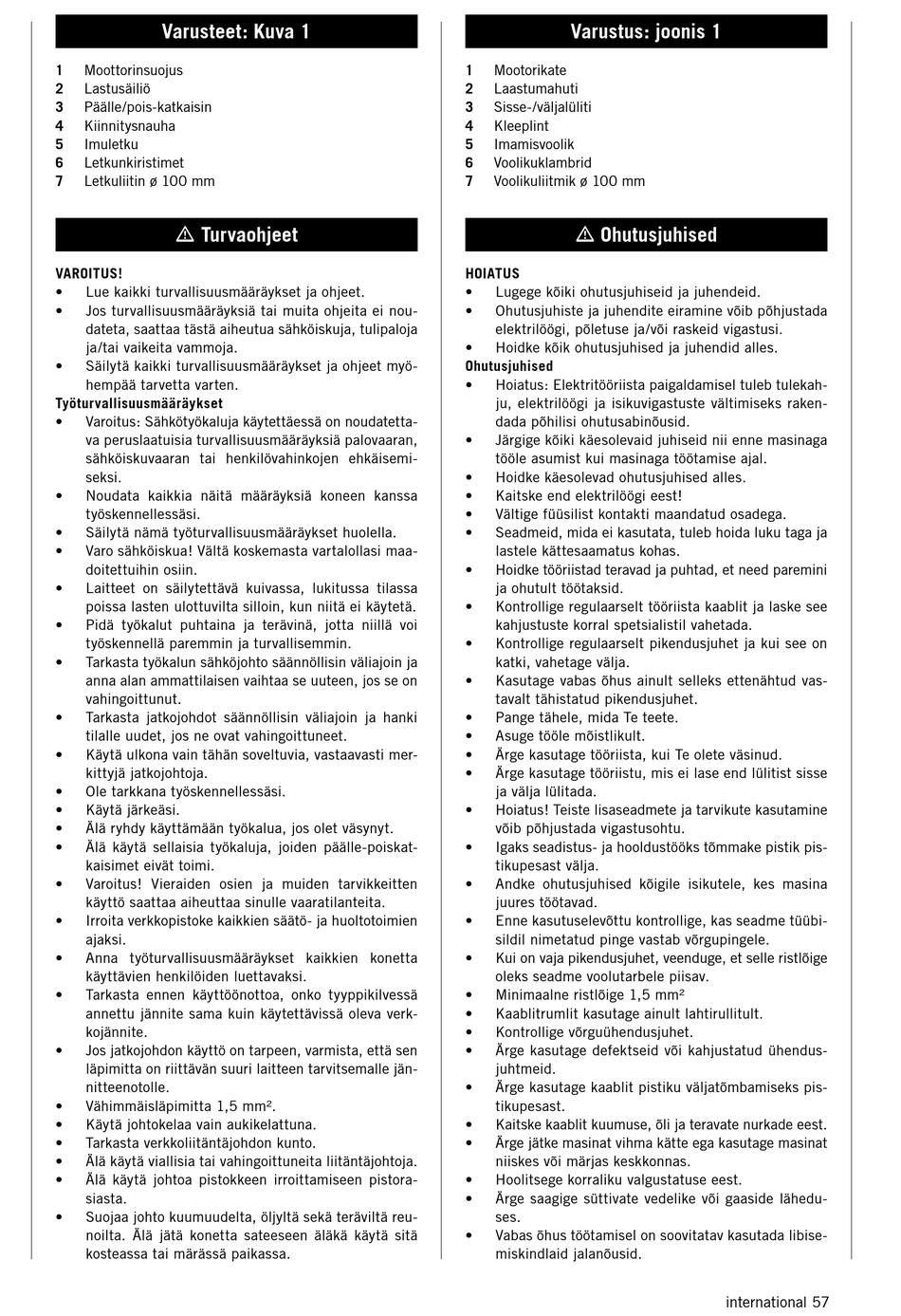 Varusteet: Kuva 1

1 Moottorinsuojus
2 Lastusäiliö
3 Päälle/pois-katkaisin
4 Kiinnitysnauha
5 Imuletku
6 Letkunkiristimet
7 Letkuliitin ø 100 mm

⚠ Turvaohjeet

VAROITUS!
• Lue kaikki turvallisuusmääräykset ja ohjeet.
• Jos turvallisuusmääräyksiä tai muita ohjeita ei noudateta, saattaa tästä aiheutua sähköiskuja, tulipaloja ja/tai vaikeita vammoja.
• Säilytä kaikki turvallisuusmääräykset ja ohjeet myöhempää tarvetta varten.
Työturvallisuusmääräykset
• Varoitus: Sähkötyökaluja käytettäessä on noudatettava peruslaatuisia turvallisuusmääräyksiä palovaaran, sähköiskuvaaran tai henkilövahinkojen ehkäisemiseksi.
• Noudata kaikkia näitä määräyksiä koneen kanssa työskennellessäsi.
• Säilytä nämä työturvallisuusmääräykset huolella.
• Varo sähköiskua! Vältä koskemasta vartalollasi maadoitettuihin osiin.
• Laitteet on säilytettävä kuivassa, lukitussa tilassa poissa lasten ulottuvilta silloin, kun niitä ei käytetä.
• Pidä työkalut puhtaina ja terävinä, jotta niillä voi työskennellä paremmin ja turvallisemmin.
• Tarkasta työkalun sähköjohto säännöllisin väliajoin ja anna alan ammattilaisen vaihtaa se uuteen, jos se on vahingoittunut.
• Tarkasta jatkojohdot säännöllisin väliajoin ja hanki tilalle uudet, jos ne ovat vahingoittuneet.
• Käytä ulkona vain tähän soveltuvia, vastaavasti merkittyjä jatkojohtoja.
• Ole tarkkana työskennellessäsi.
• Käytä järkeäsi.
• Älä ryhdy käyttämään työkalua, jos olet väsynyt.
• Älä käytä sellaisia työkaluja, joiden päälle-poiskatkaisimet eivät toimi.
• Varoitus! Vieraiden osien ja muiden tarvikkeitten käyttö saattaa aiheuttaa sinulle vaaratilanteita.
• Irroita verkkopistoke kaikkien säätö- ja huoltotoimien ajaksi.
• Anna työturvallisuusmääräykset kaikkien konetta käyttävien henkilöiden luettavaksi.
• Tarkasta ennen käyttöönottoa, onko tyyppikilvessä annettu jännite sama kuin käytettävissä oleva verkkojännite.
• Jos jatkojohdon käyttö on tarpeen, varmista, että sen läpimitta on riittävän suuri laitteen tarvitsemalle jännitteenotolle.
• Vähimmäisläpimitta 1,5 mm².
• Käytä johtokelaa vain aukikelattuna.
• Tarkasta verkkoliitäntäjohdon kunto.
• Älä käytä viallisia tai vahingoittuneita liitäntäjohtoja.
• Älä käytä johtoa pistokkeen irroittamiseen pistorasiasta.
• Suojaa johto kuumuudelta, öljyltä sekä teräviltä reunoilta. Älä jätä konetta sateeseen äläkä käytä sitä kosteassa tai märässä paikassa.

Varustus: joonis 1

1 Mootorikate
2 Laastumahuti
3 Sisse-/väljalüliti
4 Kleeplint
5 Imamisvoolik
6 Voolikuklambrid
7 Voolikuliitmik ø 100 mm

⚠ Ohutusjuhised

HOIATUS
• Lugege kõiki ohutusjuhiseid ja juhendeid.
• Ohutusjuhiste ja juhendite eiramine võib põhjustada elektrilöögi, põletuse ja/või raskeid vigastusi.
• Hoidke kõik ohutusjuhised ja juhendid alles.
Ohutusjuhised
• Hoiatus: Elektritööriista paigaldamisel tuleb tulekahju, elektrilöögi ja isikuvigastuste vältimiseks rakendada põhilisi ohutusabinõusid.
• Järgige kõiki käesolevaid juhiseid nii enne masinaga tööle asumist kui masinaga töötamise ajal.
• Hoidke käesolevad ohutusjuhised alles.
• Kaitske end elektrilöögi eest!
• Vältige füüsilist kontakti maandatud osadega.
• Seadmeid, mida ei kasutata, tuleb hoida luku taga ja lastele kättesaamatus kohas.
• Hoidke tööriistad teravad ja puhtad, et need paremini ja ohutult töötaksid.
• Kontrollige regulaarselt tööriista kaablit ja laske see kahjustuste korral spetsialistil vahetada.
• Kontrollige regulaarselt pikendusjuhet ja kui see on katki, vahetage välja.
• Kasutage vabas õhus ainult selleks ettenähtud vastavalt tähistatud pikendusjuhet.
• Pange tähele, mida Te teete.
• Asuge tööle mõistlikult.
• Ärge kasutage tööriista, kui Te olete väsinud.
• Ärge kasutage tööriistu, mis ei lase end lülitist sisse ja välja lülitada.
• Hoiatus! Teiste lisaseadmete ja tarvikute kasutamine võib põhjustada vigastusohtu.
• Igaks seadistus- ja hooldustööks tõmmake pistik pistikupesast välja.
• Andke ohutusjuhised kõigile isikutele, kes masina juures töötavad.
• Enne kasutuselevõttu kontrollige, kas seadme tüübisildil nimetatud pinge vastab võrgupingele.
• Kui on vaja pikendusjuhet, veenduge, et selle ristlõige oleks seadme voolutarbele piisav.
• Minimaalne ristlõige 1,5 mm²
• Kaablitrumlit kasutage ainult lahtirullitult.
• Kontrollige võrguühendusjuhet.
• Ärge kasutage defektseid või kahjustatud ühendusjuhtmeid.
• Ärge kasutage kaablit pistiku väljatõmbamiseks pistikupesast.
• Kaitske kaablit kuumuse, õli ja teravate nurkade eest.
• Ärge jätke masinat vihma kätte ega kasutage masinat niiskes või märjas keskkonnas.
• Hoolitsege korraliku valgustatuse eest.
• Ärge saagige süttivate vedelike või gaaside läheduses.
• Vabas õhus töötamisel on soovitatav kasutada libisemiskindlaid jalanõusid.

international 57